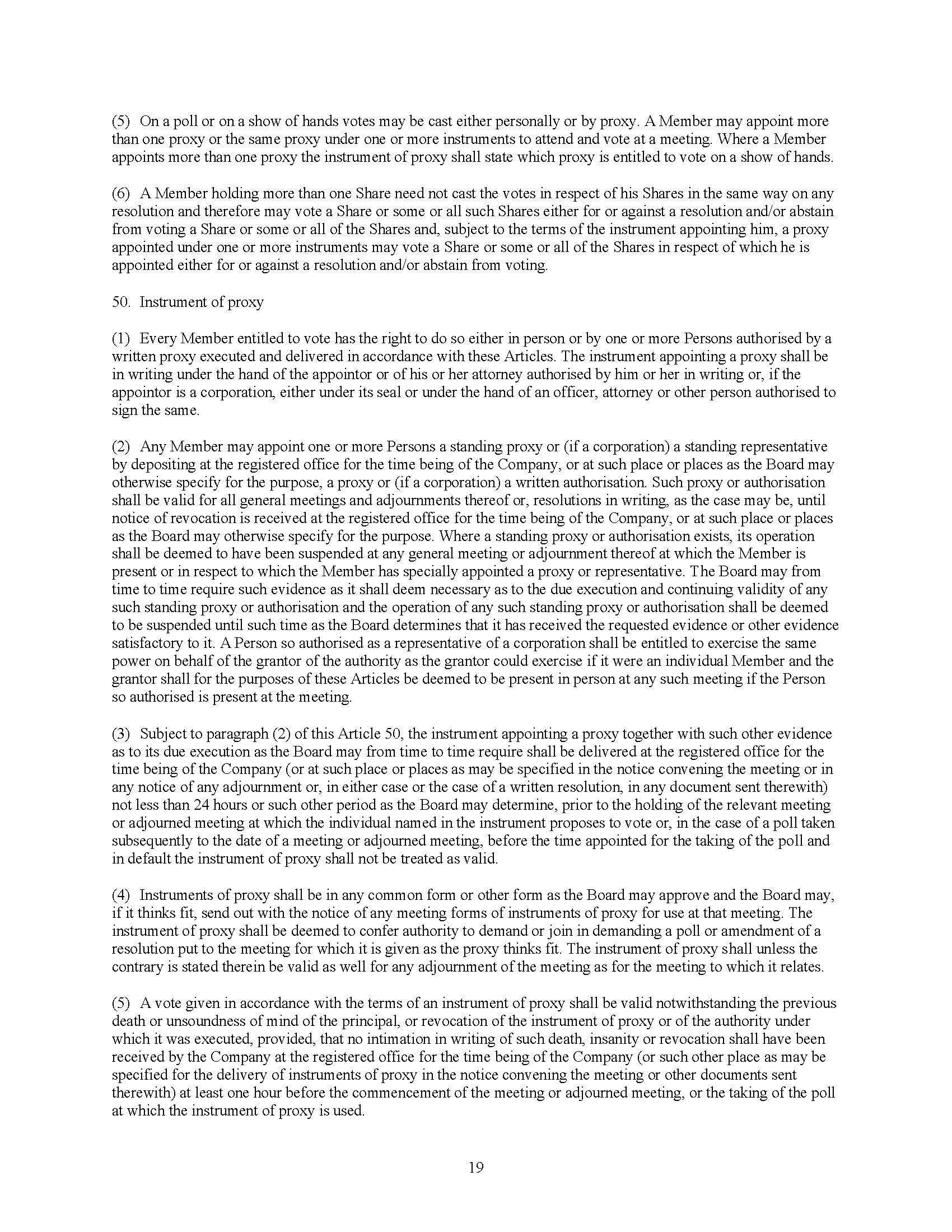 (5) On a poll or on a show of hands votes may be cast either personally or by proxy. A Member may appoint more than one proxy or the same proxy under one or more instruments to attend and vote at a meeting. Where a Member appoints more than one proxy the instrument of proxy shall state which proxy is entitled to vote on a show of hands.

(6) A Member holding more than one Share need not cast the votes in respect of his Shares in the same way on any resolution and therefore may vote a Share or some or all such Shares either for or against a resolution and/or abstain from voting a Share or some or all of the Shares and, subject to the terms of the instrument appointing him, a proxy appointed under one or more instruments may vote a Share or some or all of the Shares in respect of which he is appointed either for or against a resolution and/or abstain from voting.

50. Instrument of proxy

(1) Every Member entitled to vote has the right to do so either in person or by one or more Persons authorised by a written proxy executed and delivered in accordance with these Articles. The instrument appointing a proxy shall be in writing under the hand of the appointor or of his or her attorney authorised by him or her in writing or, if the appointor is a corporation, either under its seal or under the hand of an officer, attorney or other person authorised to sign the same.

(2) Any Member may appoint one or more Persons a standing proxy or (if a corporation) a standing representative by depositing at the registered office for the time being of the Company, or at such place or places as the Board may otherwise specify for the purpose, a proxy or (if a corporation) a written authorisation. Such proxy or authorisation shall be valid for all general meetings and adjournments thereof or, resolutions in writing, as the case may be, until notice of revocation is received at the registered office for the time being of the Company, or at such place or places as the Board may otherwise specify for the purpose. Where a standing proxy or authorisation exists, its operation shall be deemed to have been suspended at any general meeting or adjournment thereof at which the Member is present or in respect to which the Member has specially appointed a proxy or representative. The Board may from time to time require such evidence as it shall deem necessary as to the due execution and continuing validity of any such standing proxy or authorisation and the operation of any such standing proxy or authorisation shall be deemed to be suspended until such time as the Board determines that it has received the requested evidence or other evidence satisfactory to it. A Person so authorised as a representative of a corporation shall be entitled to exercise the same power on behalf of the grantor of the authority as the grantor could exercise if it were an individual Member and the grantor shall for the purposes of these Articles be deemed to be present in person at any such meeting if the Person so authorised is present at the meeting.

(3) Subject to paragraph (2) of this Article 50, the instrument appointing a proxy together with such other evidence as to its due execution as the Board may from time to time require shall be delivered at the registered office for the time being of the Company (or at such place or places as may be specified in the notice convening the meeting or in any notice of any adjournment or, in either case or the case of a written resolution, in any document sent therewith) not less than 24 hours or such other period as the Board may determine, prior to the holding of the relevant meeting or adjourned meeting at which the individual named in the instrument proposes to vote or, in the case of a poll taken subsequently to the date of a meeting or adjourned meeting, before the time appointed for the taking of the poll and in default the instrument of proxy shall not be treated as valid.

(4) Instruments of proxy shall be in any common form or other form as the Board may approve and the Board may, if it thinks fit, send out with the notice of any meeting forms of instruments of proxy for use at that meeting. The instrument of proxy shall be deemed to confer authority to demand or join in demanding a poll or amendment of a resolution put to the meeting for which it is given as the proxy thinks fit. The instrument of proxy shall unless the contrary is stated therein be valid as well for any adjournment of the meeting as for the meeting to which it relates.

(5) A vote given in accordance with the terms of an instrument of proxy shall be valid notwithstanding the previous death or unsoundness of mind of the principal, or revocation of the instrument of proxy or of the authority under which it was executed, provided, that no intimation in writing of such death, insanity or revocation shall have been received by the Company at the registered office for the time being of the Company (or such other place as may be specified for the delivery of instruments of proxy in the notice convening the meeting or other documents sent therewith) at least one hour before the commencement of the meeting or adjourned meeting, or the taking of the poll at which the instrument of proxy is used.

19